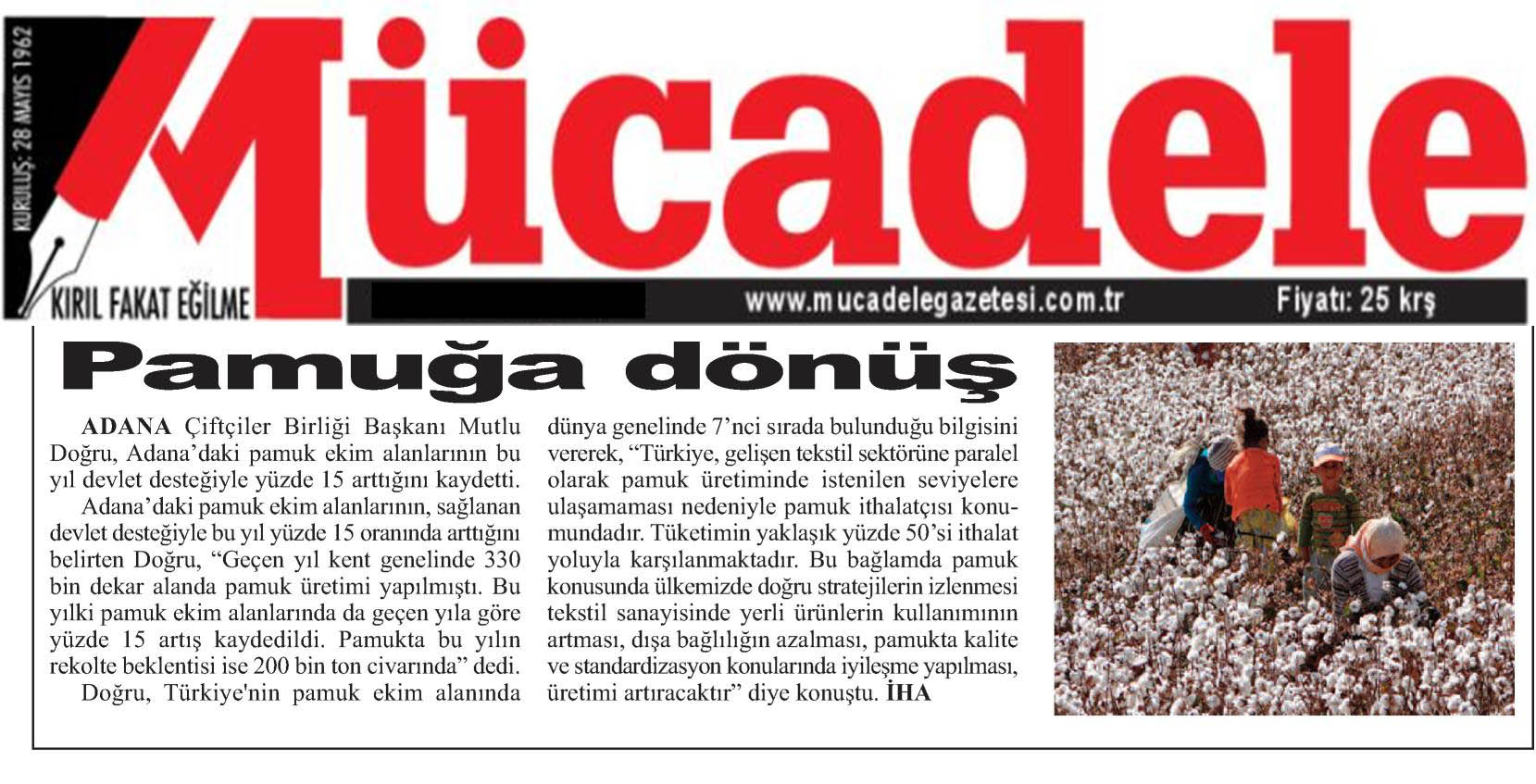 KURULUŞ: 28 MAYIS 1962

Mücadele

KIRIL FAKAT EĞİLME

www.mucadelegazetesi.com.tr

Fiyatı: 25 krş

Pamuğa dönüş

ADANA Çiftçiler Birliği Başkanı Mutlu Doğru, Adana'daki pamuk ekim alanlarının bu yıl devlet desteğiyle yüzde 15 arttığını kaydetti.

Adana'daki pamuk ekim alanlarının, sağlanan devlet desteğiyle bu yıl yüzde 15 oranında arttığını belirten Doğru, "Geçen yıl kent genelinde 330 bin dekar alanda pamuk üretimi yapılmıştı. Bu yılki pamuk ekim alanlarında da geçen yıla göre yüzde 15 artış kaydedildi. Pamukta bu yılın rekolte beklentisi ise 200 bin ton civarında" dedi.

Doğru, Türkiye'nin pamuk ekim alanında dünya genelinde 7'nci sırada bulunduğu bilgisini vererek, "Türkiye, gelişen tekstil sektörüne paralel olarak pamuk üretiminde istenilen seviyelere ulaşamaması nedeniyle pamuk ithalatçısı konumundadır. Tüketimin yaklaşık yüzde 50'si ithalat yoluyla karşılanmaktadır. Bu bağlamda pamuk konusunda ülkemizde doğru stratejilerin izlenmesi tekstil sanayisinde yerli ürünlerin kullanımının artması, dışa bağlılığın azalması, pamukta kalite ve standardizasyon konularında iyileşme yapılması, üretimi artıracaktır" diye konuştu. İHA